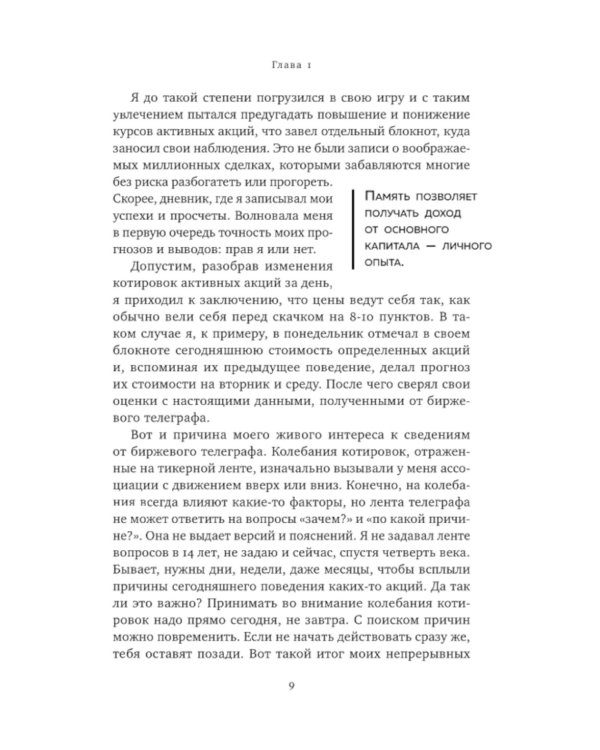 Глава 1

Я до такой степени погрузился в свою игру и с таким увлечением пытался предугадать повышение и понижение курсов активных акций, что завел отдельный блокнот, куда заносил свои наблюдения. Это не были записи о воображаемых миллионных сделках, которыми забавляются многие без риска разбогатеть или прогореть. Скорее, дневник, где я записывал мои успехи и просчеты. Волновала меня в первую очередь точность моих прогнозов и выводов: прав я или нет.

Память позволяет получать доход от основного капитала — личного опыта.

Допустим, разобрав изменения котировок активных акций за день, я приходил к заключению, что цены ведут себя так, как обычно вели себя перед скачком на 8-10 пунктов. В таком случае я, к примеру, в понедельник отмечал в своем блокноте сегодняшнюю стоимость определенных акций и, вспоминая их предыдущее поведение, делал прогноз их стоимости на вторник и среду. После чего сверял свои оценки с настоящими данными, полученными от биржевого телеграфа.

Вот и причина моего живого интереса к сведениям от биржевого телеграфа. Колебания котировок, отраженные на тикерной ленте, изначально вызывали у меня ассоциации с движением вверх или вниз. Конечно, на колебания всегда влияют какие-то факторы, но лента телеграфа не может ответить на вопросы «зачем?» и «по какой причине?». Она не выдает версий и пояснений. Я не задавал ленте вопросов в 14 лет, не задаю и сейчас, спустя четверть века. Бывает, нужны дни, недели, даже месяцы, чтобы всплыли причины сегодняшнего поведения каких-то акций. Да так ли это важно? Принимать во внимание колебания котировок надо прямо сегодня, не завтра. С поиском причин можно повременить. Если не начать действовать сразу же, тебя оставят позади. Вот такой итог моих непрерывных

9